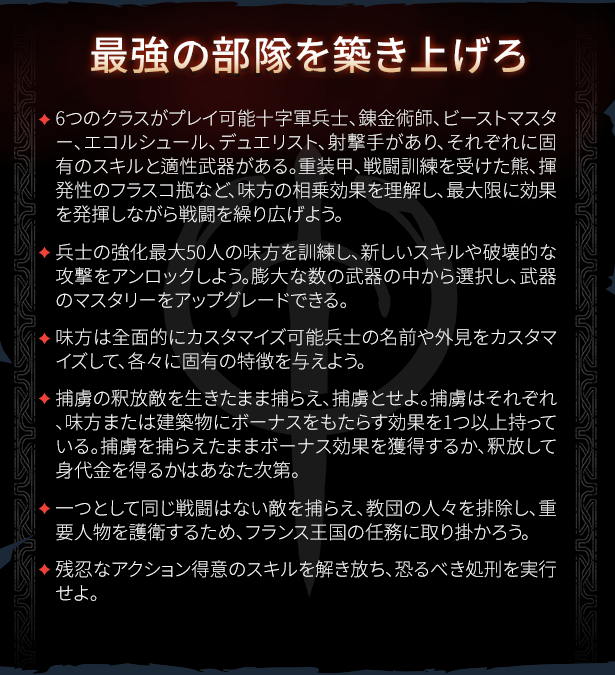 最強の部隊を築き上げろ

✦ 6つのクラスがプレイ可能十字軍兵士、錬金術師、ビーストマスター、エコルシュール、デュエリスト、射撃手があり、それぞれに固有のスキルと適性武器がある。重装甲、戦闘訓練を受けた熊、揮発性のフラスコ瓶など、味方の相乗効果を理解し、最大限に効果を発揮しながら戦闘を繰り広げよう。

✦ 兵士の強化最大50人の味方を訓練し、新しいスキルや破壊的な攻撃をアンロックしよう。膨大な数の武器の中から選択し、武器のマスタリーをアップグレードできる。

✦ 味方は全面的にカスタマイズ可能兵士の名前や外見をカスタマイズして、各々に固有の特徴を与えよう。

✦ 捕虜の釈放敵を生きたまま捕らえ、捕虜とせよ。捕虜はそれぞれ、味方または建築物にボーナスをもたらす効果を1つ以上持っている。捕虜を捕らえたままボーナス効果を獲得するか、釈放して身代金を得るかはあなた次第。

✦ 一つとして同じ戦闘はない敵を捕らえ、教団の人々を排除し、重要人物を護衛するため、フランス王国の任務に取り掛かろう。

✦ 残忍なアクション得意のスキルを解き放ち、恐るべき処刑を実行せよ。